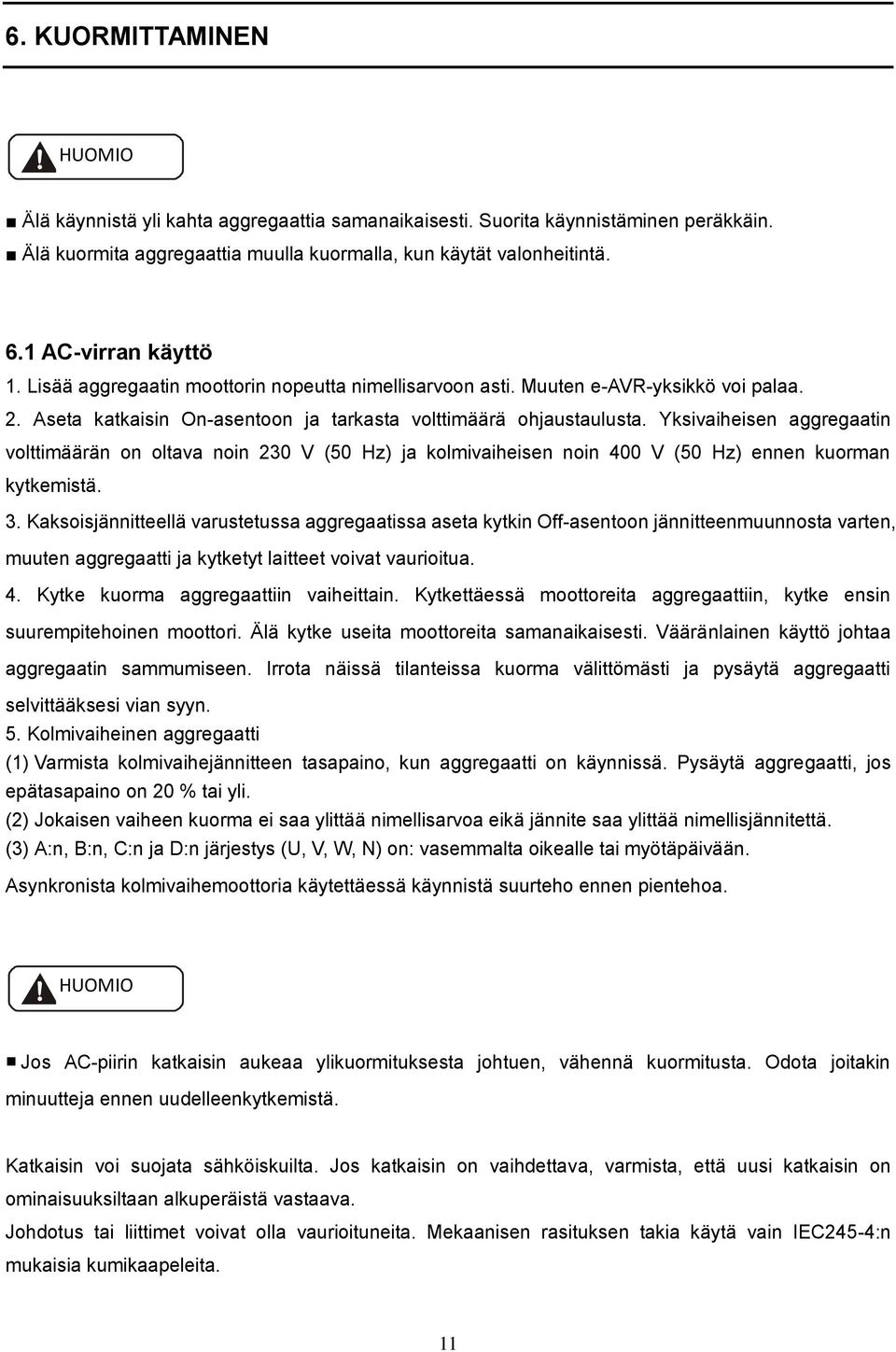 6. KUORMITTAMINEN

HUOMIO

■ Älä käynnistä yli kahta aggregaattia samanaikaisesti. Suorita käynnistäminen peräkkäin.
■ Älä kuormita aggregaattia muulla kuormalla, kun käytät valonheitintä.

6.1 AC-virran käyttö
1. Lisää aggregaatin moottorin nopeutta nimellisarvoon asti. Muuten e-AVR-yksikkö voi palaa.
2. Aseta katkaisin On-asentoon ja tarkasta volttimäärä ohjaustaulusta. Yksivaiheisen aggregaatin volttimäärän on oltava noin 230 V (50 Hz) ja kolmivaiheisen noin 400 V (50 Hz) ennen kuorman kytkemistä.
3. Kaksoisjännitteellä varustetussa aggregaatissa aseta kytkin Off-asentoon jännitteenmuunnosta varten, muuten aggregaatti ja kytketyt laitteet voivat vaurioitua.
4. Kytke kuorma aggregaattiin vaiheittain. Kytkettäessä moottoreita aggregaattiin, kytke ensin suurempitehoinen moottori. Älä kytke useita moottoreita samanaikaisesti. Vääränlainen käyttö johtaa aggregaatin sammumiseen. Irrota näissä tilanteissa kuorma välittömästi ja pysäytä aggregaatti selvittääksesi vian syyn.
5. Kolmivaiheinen aggregaatti
(1) Varmista kolmivaihejännitteen tasapaino, kun aggregaatti on käynnissä. Pysäytä aggregaatti, jos epätasapaino on 20 % tai yli.
(2) Jokaisen vaiheen kuorma ei saa ylittää nimellisarvoa eikä jännite saa ylittää nimellisjännitettä.
(3) A:n, B:n, C:n ja D:n järjestys (U, V, W, N) on: vasemmalta oikealle tai myötäpäivään.
Asynkronista kolmivaihemoottoria käytettäessä käynnistä suurteho ennen pientehoa.

HUOMIO

■ Jos AC-piirin katkaisin aukeaa ylikuormituksesta johtuen, vähennä kuormitusta. Odota joitakin minuutteja ennen uudelleenkytkemistä.

Katkaisin voi suojata sähköiskuilta. Jos katkaisin on vaihdettava, varmista, että uusi katkaisin on ominaisuuksiltaan alkuperäistä vastaava.
Johdotus tai liittimet voivat olla vaurioituneita. Mekaanisen rasituksen takia käytä vain IEC245-4:n mukaisia kumikaapeleita.

11